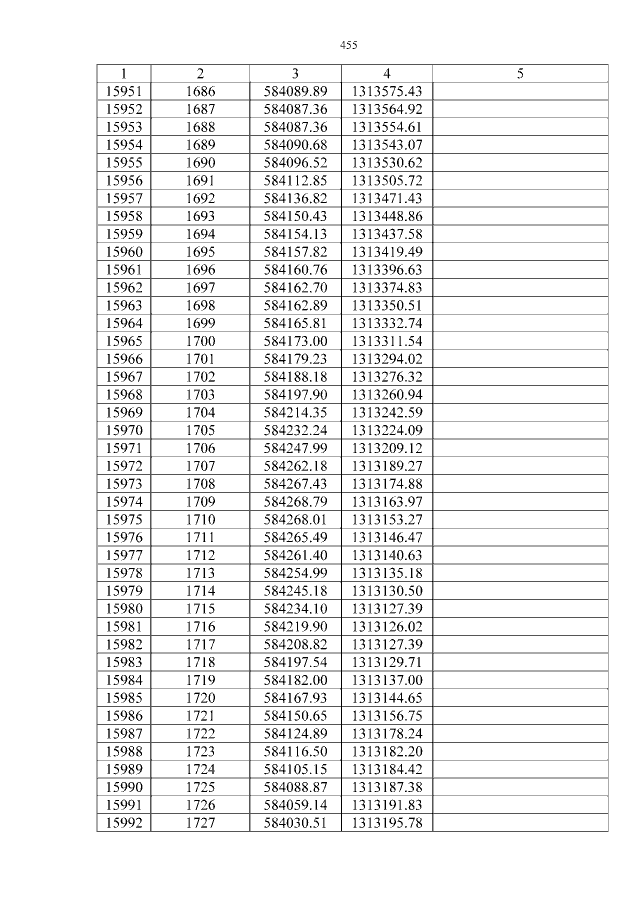 455

| 1 | 2 | 3 | 4 | 5 |
|---|---|---|---|---|
| 15951 | 1686 | 584089.89 | 1313575.43 | |
| 15952 | 1687 | 584087.36 | 1313564.92 | |
| 15953 | 1688 | 584087.36 | 1313554.61 | |
| 15954 | 1689 | 584090.68 | 1313543.07 | |
| 15955 | 1690 | 584096.52 | 1313530.62 | |
| 15956 | 1691 | 584112.85 | 1313505.72 | |
| 15957 | 1692 | 584136.82 | 1313471.43 | |
| 15958 | 1693 | 584150.43 | 1313448.86 | |
| 15959 | 1694 | 584154.13 | 1313437.58 | |
| 15960 | 1695 | 584157.82 | 1313419.49 | |
| 15961 | 1696 | 584160.76 | 1313396.63 | |
| 15962 | 1697 | 584162.70 | 1313374.83 | |
| 15963 | 1698 | 584162.89 | 1313350.51 | |
| 15964 | 1699 | 584165.81 | 1313332.74 | |
| 15965 | 1700 | 584173.00 | 1313311.54 | |
| 15966 | 1701 | 584179.23 | 1313294.02 | |
| 15967 | 1702 | 584188.18 | 1313276.32 | |
| 15968 | 1703 | 584197.90 | 1313260.94 | |
| 15969 | 1704 | 584214.35 | 1313242.59 | |
| 15970 | 1705 | 584232.24 | 1313224.09 | |
| 15971 | 1706 | 584247.99 | 1313209.12 | |
| 15972 | 1707 | 584262.18 | 1313189.27 | |
| 15973 | 1708 | 584267.43 | 1313174.88 | |
| 15974 | 1709 | 584268.79 | 1313163.97 | |
| 15975 | 1710 | 584268.01 | 1313153.27 | |
| 15976 | 1711 | 584265.49 | 1313146.47 | |
| 15977 | 1712 | 584261.40 | 1313140.63 | |
| 15978 | 1713 | 584254.99 | 1313135.18 | |
| 15979 | 1714 | 584245.18 | 1313130.50 | |
| 15980 | 1715 | 584234.10 | 1313127.39 | |
| 15981 | 1716 | 584219.90 | 1313126.02 | |
| 15982 | 1717 | 584208.82 | 1313127.39 | |
| 15983 | 1718 | 584197.54 | 1313129.71 | |
| 15984 | 1719 | 584182.00 | 1313137.00 | |
| 15985 | 1720 | 584167.93 | 1313144.65 | |
| 15986 | 1721 | 584150.65 | 1313156.75 | |
| 15987 | 1722 | 584124.89 | 1313178.24 | |
| 15988 | 1723 | 584116.50 | 1313182.20 | |
| 15989 | 1724 | 584105.15 | 1313184.42 | |
| 15990 | 1725 | 584088.87 | 1313187.38 | |
| 15991 | 1726 | 584059.14 | 1313191.83 | |
| 15992 | 1727 | 584030.51 | 1313195.78 | |